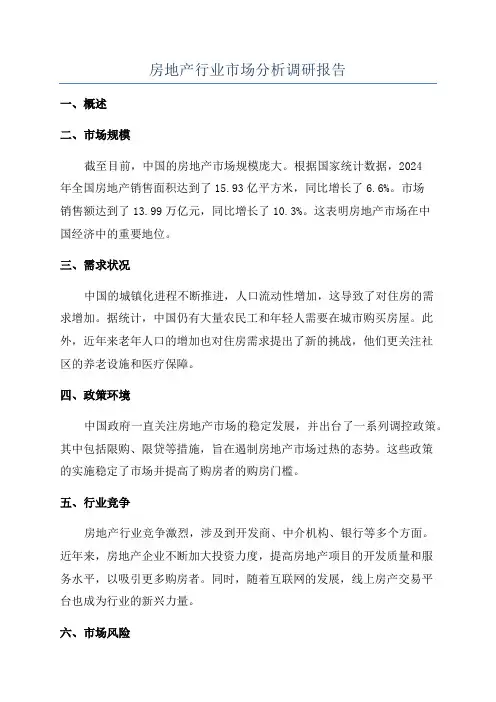 房地产行业市场分析调研报告

一、概述

二、市场规模

截至目前，中国的房地产市场规模庞大。根据国家统计数据，2024年全国房地产销售面积达到了15.93亿平方米，同比增长了6.6%。市场销售额达到了13.99万亿元，同比增长了10.3%。这表明房地产市场在中国经济中的重要地位。

三、需求状况

中国的城镇化进程不断推进，人口流动性增加，这导致了对住房的需求增加。据统计，中国仍有大量农民工和年轻人需要在城市购买房屋。此外，近年来老年人口的增加也对住房需求提出了新的挑战，他们更关注社区的养老设施和医疗保障。

四、政策环境

中国政府一直关注房地产市场的稳定发展，并出台了一系列调控政策。其中包括限购、限贷等措施，旨在遏制房地产市场过热的态势。这些政策的实施稳定了市场并提高了购房者的购房门槛。

五、行业竞争

房地产行业竞争激烈，涉及到开发商、中介机构、银行等多个方面。近年来，房地产企业不断加大投资力度，提高房地产项目的开发质量和服务水平，以吸引更多购房者。同时，随着互联网的发展，线上房产交易平台也成为行业的新兴力量。

六、市场风险